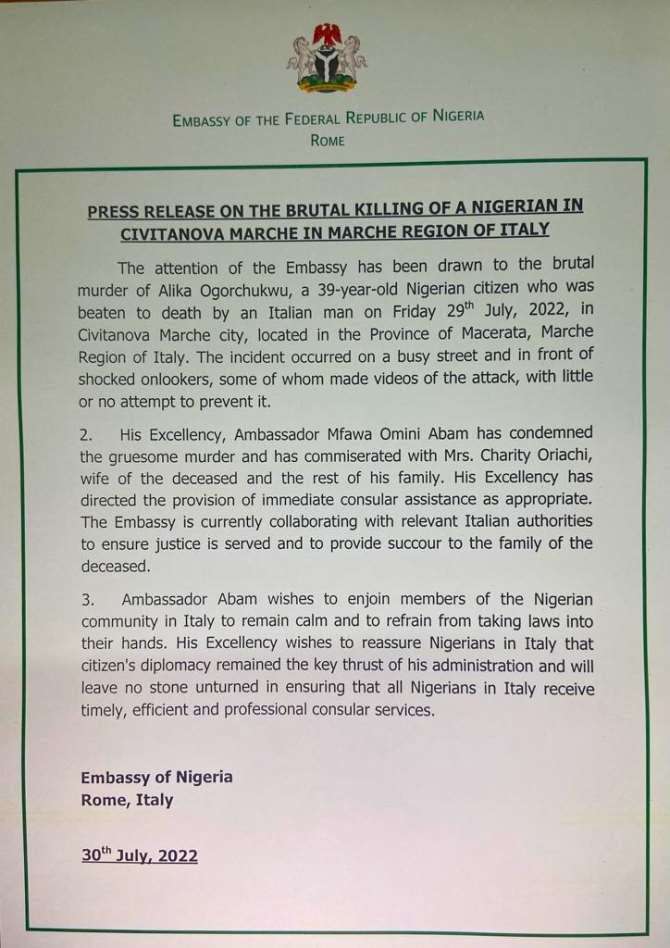 EMBASSY OF THE FEDERAL REPUBLIC OF NIGERIA
ROME

PRESS RELEASE ON THE BRUTAL KILLING OF A NIGERIAN IN CIVITANOVA MARCHE IN MARCHE REGION OF ITALY

The attention of the Embassy has been drawn to the brutal murder of Alika Ogorchukwu, a 39-year-old Nigerian citizen who was beaten to death by an Italian man on Friday 29$^{th}$ July, 2022, in Civitanova Marche city, located in the Province of Macerata, Marche Region of Italy. The incident occurred on a busy street and in front of shocked onlookers, some of whom made videos of the attack, with little or no attempt to prevent it.

2. His Excellency, Ambassador Mfawa Omini Abam has condemned the gruesome murder and has commiserated with Mrs. Charity Oriachi, wife of the deceased and the rest of his family. His Excellency has directed the provision of immediate consular assistance as appropriate. The Embassy is currently collaborating with relevant Italian authorities to ensure justice is served and to provide succour to the family of the deceased.

3. Ambassador Abam wishes to enjoin members of the Nigerian community in Italy to remain calm and to refrain from taking laws into their hands. His Excellency wishes to reassure Nigerians in Italy that citizen's diplomacy remained the key thrust of his administration and will leave no stone unturned in ensuring that all Nigerians in Italy receive timely, efficient and professional consular services.

Embassy of Nigeria
Rome, Italy

30$^{th}$ July, 2022